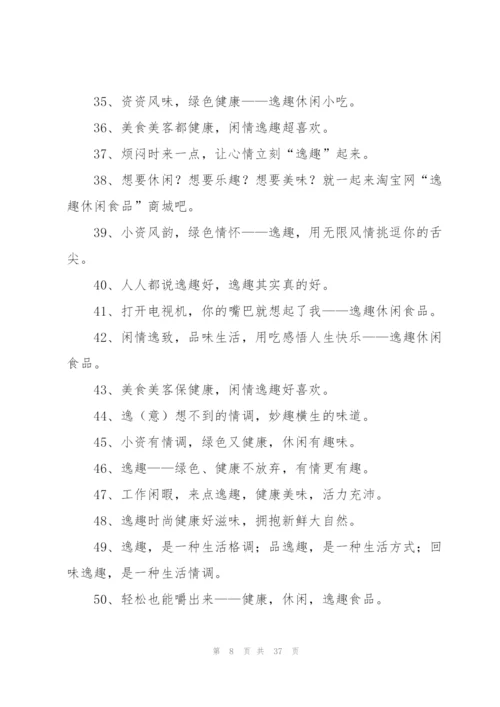 35、资资风味，绿色健康——逸趣休闲小吃。

36、美食美客都健康，闲情逸趣超喜欢。

37、烦闷时来一点，让心情立刻“逸趣”起来。

38、想要休闲？想要乐趣？想要美味？就一起来淘宝网“逸趣休闲食品”商城吧。

39、小资风韵，绿色情怀——逸趣，用无限风情挑逗你的舌尖。

40、人人都说逸趣好，逸趣其实真的好。

41、打开电视机，你的嘴巴就想起了我——逸趣休闲食品。

42、闲情逸致，品味生活，用吃感悟人生快乐——逸趣休闲食品。

43、美食美客保健康，闲情逸趣好喜欢。

44、逸（意）想不到的情调，妙趣横生的味道。

45、小资有情调，绿色又健康，休闲有趣味。

46、逸趣——绿色、健康不放弃，有情更有趣。

47、工作闲暇，来点逸趣，健康美味，活力充沛。

48、逸趣时尚健康好滋味，拥抱新鲜大自然。

49、逸趣，是一种生活格调；品逸趣，是一种生活方式；回味逸趣，是一种生活情调。

50、轻松也能嚼出来——健康，休闲，逸趣食品。

第 8 页 共 37 页